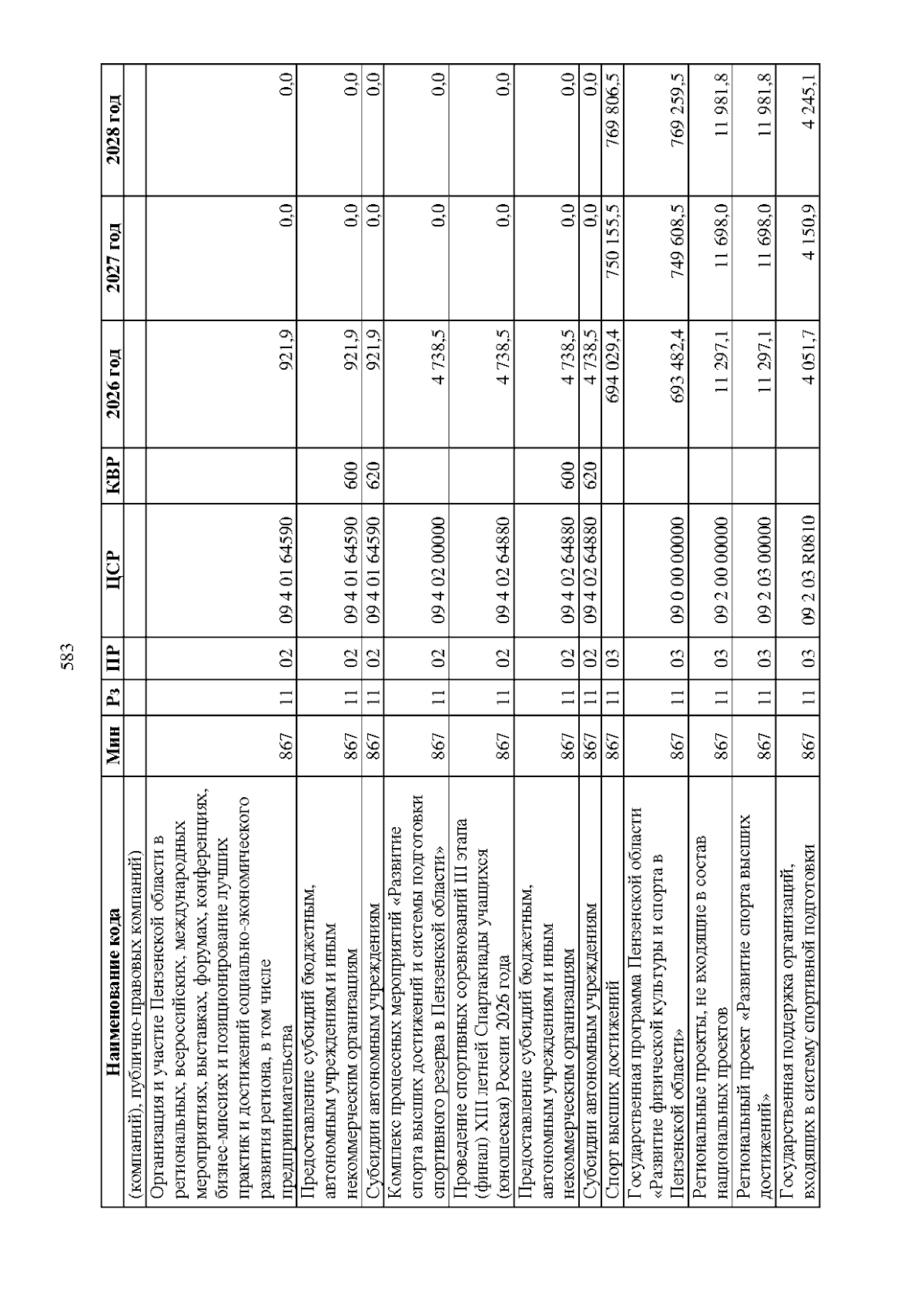 583

| Наименование кода | Мин | Рз | ПР | ЦСР | КВР | 2026 год | 2027 год | 2028 год |
|---|---|---|---|---|---|---|---|---|
| (компаний), публично-правовых компаний) | | | | | | | | |
| Организация и участие Пензенской области в региональных, всероссийских, международных мероприятиях, выставках, форумах, конференциях, бизнес-миссиях и позиционирование лучших практик и достижений социально-экономического развития региона, в том числе предпринимательства | 867 | 11 | 02 | 09 4 01 64590 | | 921,9 | 0,0 | 0,0 |
| Предоставление субсидий бюджетным, автономным учреждениям и иным некоммерческим организациям | 867 | 11 | 02 | 09 4 01 64590 | 600 | 921,9 | 0,0 | 0,0 |
| Субсидии автономным учреждениям | 867 | 11 | 02 | 09 4 01 64590 | 620 | 921,9 | 0,0 | 0,0 |
| Комплекс процессных мероприятий «Развитие спорта высших достижений и системы подготовки спортивного резерва в Пензенской области» | 867 | 11 | 02 | 09 4 02 00000 | | 4 738,5 | 0,0 | 0,0 |
| Проведение спортивных соревнований III этапа (финал) XIII летней Спартакиады учащихся (юношеская) России 2026 года | 867 | 11 | 02 | 09 4 02 64880 | | 4 738,5 | 0,0 | 0,0 |
| Предоставление субсидий бюджетным, автономным учреждениям и иным некоммерческим организациям | 867 | 11 | 02 | 09 4 02 64880 | 600 | 4 738,5 | 0,0 | 0,0 |
| Субсидии автономным учреждениям | 867 | 11 | 02 | 09 4 02 64880 | 620 | 4 738,5 | 0,0 | 0,0 |
| Спорт высших достижений | 867 | 11 | 03 | | | 694 029,4 | 750 155,5 | 769 806,5 |
| Государственная программа Пензенской области «Развитие физической культуры и спорта в Пензенской области» | 867 | 11 | 03 | 09 0 00 00000 | | 693 482,4 | 749 608,5 | 769 259,5 |
| Региональные проекты, не входящие в состав национальных проектов | 867 | 11 | 03 | 09 2 00 00000 | | 11 297,1 | 11 698,0 | 11 981,8 |
| Региональный проект «Развитие спорта высших достижений» | 867 | 11 | 03 | 09 2 03 00000 | | 11 297,1 | 11 698,0 | 11 981,8 |
| Государственная поддержка организаций, входящих в систему спортивной подготовки | 867 | 11 | 03 | 09 2 03 R0810 | | 4 051,7 | 4 150,9 | 4 245,1 |